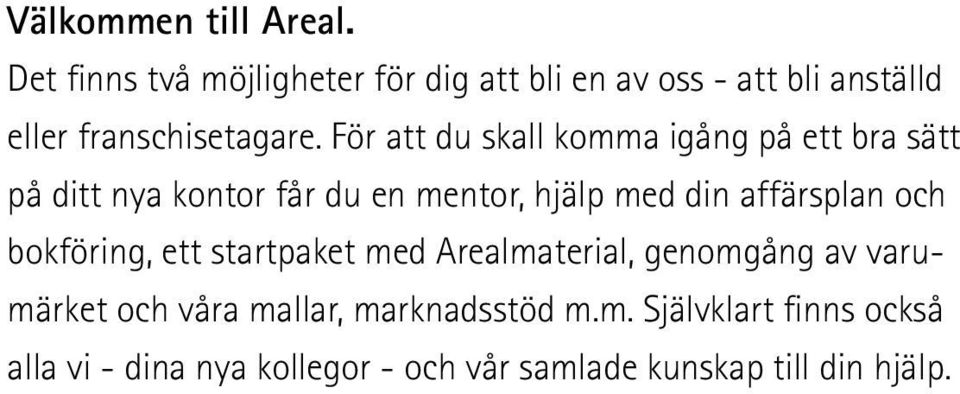 **Välkommen till Areal.**

Det finns två möjligheter för dig att bli en av oss - att bli anställd eller franschisetagare. För att du skall komma igång på ett bra sätt på ditt nya kontor får du en mentor, hjälp med din affärsplan och bokföring, ett startpaket med Arealmaterial, genomgång av varumärket och våra mallar, marknadsstöd m.m. Självklart finns också alla vi - dina nya kollegor - och vår samlade kunskap till din hjälp.